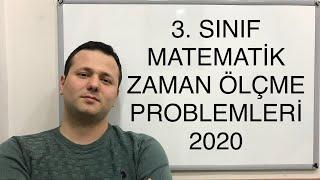 3. SINIF
MATEMATİK
ZAMAN ÖLÇME
PROBLEMLERİ
2020